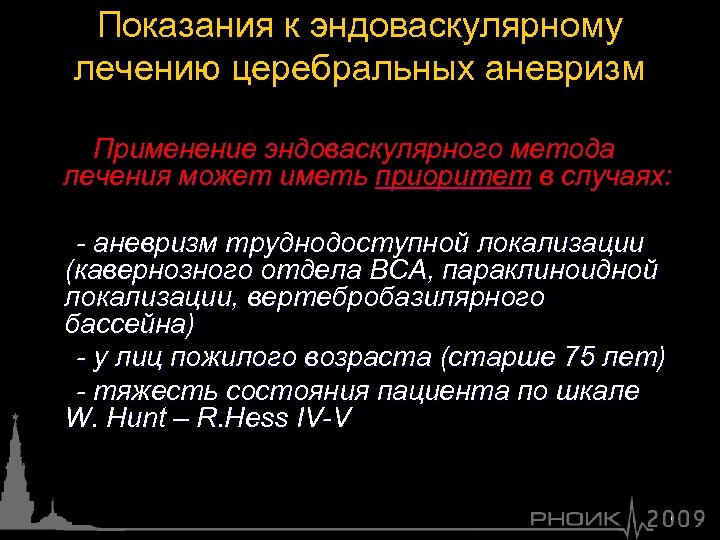 Показания к эндоваскулярному лечению церебральных аневризм

Применение эндоваскулярного метода лечения может иметь приоритет в случаях:

- аневризм труднодоступной локализации (кавернозного отдела ВСА, параклиноидной локализации, вертебробазилярного бассейна)
- у лиц пожилого возраста (старше 75 лет)
- тяжесть состояния пациента по шкале W. Hunt – R.Hess IV-V

РНОИК 2009